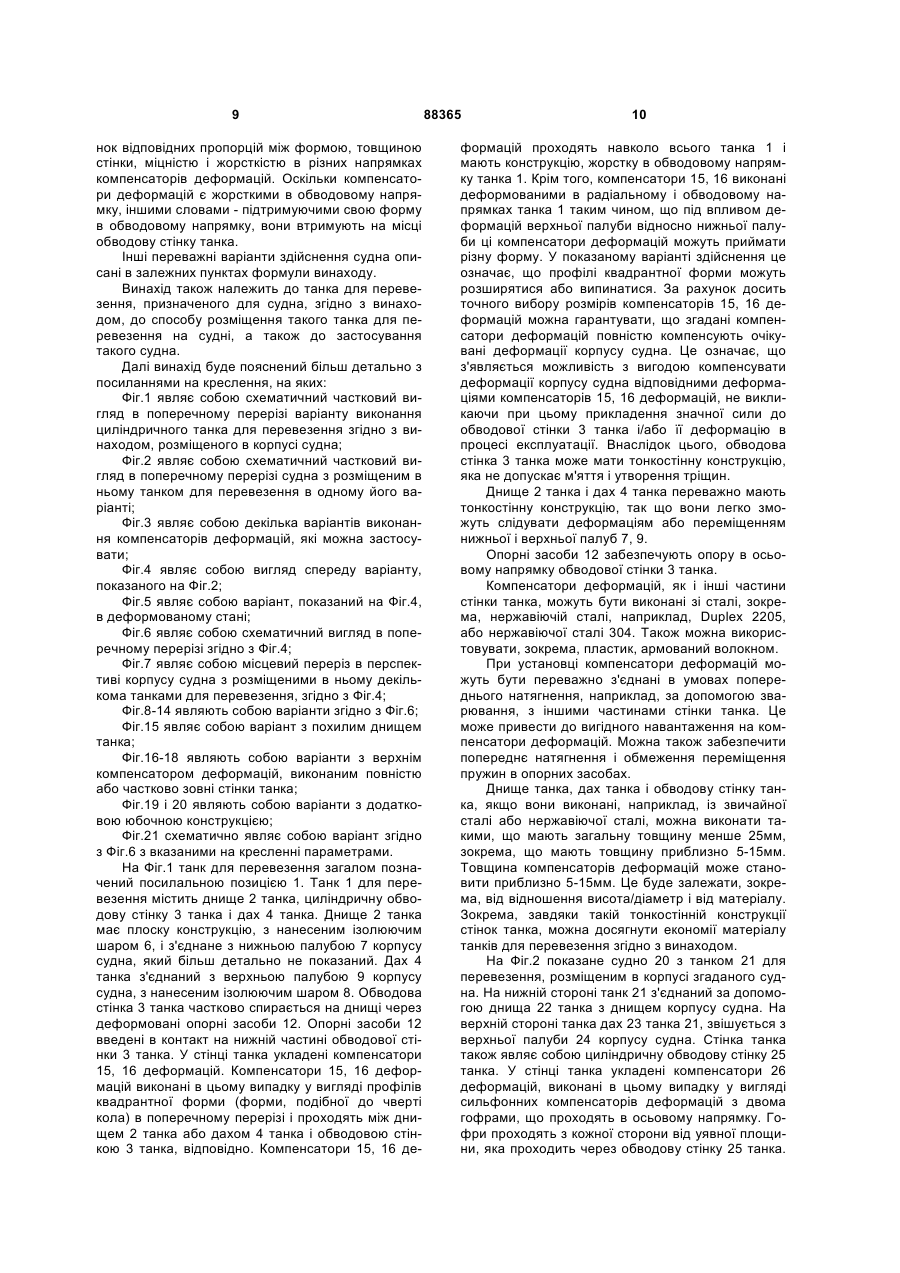 9 88365 10

нок відповідних пропорцій між формою, товщиною стінки, міцністю і жорсткістю в різних напрямках компенсаторів деформацій. Оскільки компенсатори деформацій є жорсткими в обводовому напрямку, іншими словами - підтримуючими свою форму в обводовому напрямку, вони втримують на місці обводову стінку танка.

Інші переважні варіанти здійснення судна описані в залежних пунктах формули винаходу.

Винахід також належить до танка для перевезення, призначеного для судна, згідно з винаходом, до способу розміщення такого танка для перевезення на судні, а також до застосування такого судна.

Далі винахід буде пояснений більш детально з посиланнями на креслення, на яких:

Фіг.1 являє собою схематичний частковий вигляд в поперечному перерізі варіанту виконання циліндричного танка для перевезення згідно з винаходом, розміщеного в корпусі судна;

Фіг.2 являє собою схематичний частковий вигляд в поперечному перерізі судна з розміщеним в ньому танком для перевезення в одному його варіанті;

Фіг.3 являє собою декілька варіантів виконання компенсаторів деформацій, які можна застосувати;

Фіг.4 являє собою вигляд спереду варіанту, показаного на Фіг.2;

Фіг.5 являє собою варіант, показаний на Фіг.4, в деформованому стані;

Фіг.6 являє собою схематичний вигляд в поперечному перерізі згідно з Фіг.4;

Фіг.7 являє собою місцевий переріз в перспективі корпусу судна з розміщеними в ньому декількома танками для перевезення, згідно з Фіг.4;

Фіг.8-14 являють собою варіанти згідно з Фіг.6;

Фіг.15 являє собою варіант з похилим днищем танка;

Фіг.16-18 являють собою варіанти з верхнім компенсатором деформацій, виконаним повністю або частково зовні стінки танка;

Фіг.19 і 20 являють собою варіанти з додатковою юбочною конструкцією;

Фіг.21 схематично являє собою варіант згідно з Фіг.6 з вказаними на кресленні параметрами.

На Фіг.1 танк для перевезення загалом позначений посилальною позицією 1. Танк 1 для перевезення містить днище 2 танка, циліндричну обводову стінку 3 танка і дах 4 танка. Днище 2 танка має плоску конструкцію, з нанесеним ізолюючим шаром 6, і з'єднане з нижньою палубою 7 корпусу судна, який більш детально не показаний. Дах 4 танка з'єднаний з верхньою палубою 9 корпусу судна, з нанесеним ізолюючим шаром 8. Обводова стінка 3 танка частково спирається на днищі через деформовані опорні засоби 12. Опорні засоби 12 введені в контакт на нижній частині обводової стінки 3 танка. У стінці танка укладені компенсатори 15, 16 деформацій. Компенсатори 15, 16 деформацій виконані в цьому випадку у вигляді профілів квадрантної форми (форми, подібної до чверті кола) в поперечному перерізі і проходять між днищем 2 танка або дахом 4 танка і обводовою стінкою 3 танка, відповідно. Компенсатори 15, 16 деформацій проходять навколо всього танка 1 і мають конструкцію, жорстку в обводовому напрямку танка 1. Крім того, компенсатори 15, 16 виконані деформованими в радіальному і обводовому напрямках танка 1 таким чином, що під впливом деформацій верхньої палуби відносно нижньої палуби ці компенсатори деформацій можуть приймати різну форму. У показаному варіанті здійснення це означає, що профілі квадрантної форми можуть розширятися або випинатися. За рахунок досить точного вибору розмірів компенсаторів 15, 16 деформацій можна гарантувати, що згадані компенсатори деформацій повністю компенсують очікувані деформації корпусу судна. Це означає, що з'являється можливість з вигодою компенсувати деформації корпусу судна відповідними деформаціями компенсаторів 15, 16 деформацій, не викликаючи при цьому прикладення значної сили до обводової стінки 3 танка і/або її деформацію в процесі експлуатації. Внаслідок цього, обводова стінка 3 танка може мати тонкостінну конструкцію, яка не допускає м'яття і утворення тріщин.

Днище 2 танка і дах 4 танка переважно мають тонкостінну конструкцію, так що вони легко зможуть слідувати деформаціям або переміщенням нижньої і верхньої палуб 7, 9.

Опорні засоби 12 забезпечують опору в осьовому напрямку обводової стінки 3 танка.

Компенсатори деформацій, як і інші частини стінки танка, можуть бути виконані зі сталі, зокрема, нержавіючій сталі, наприклад, Duplex 2205, або нержавіючої сталі 304. Також можна використовувати, зокрема, пластик, армований волокном.

При установці компенсатори деформацій можуть бути переважно з'єднані в умовах попереднього натягнення, наприклад, за допомогою зварювання, з іншими частинами стінки танка. Це може привести до вигідного навантаження на компенсатори деформацій. Можна також забезпечити попереднє натягнення і обмеження переміщення пружин в опорних засобах.

Днище танка, дах танка і обводову стінку танка, якщо вони виконані, наприклад, із звичайної сталі або нержавіючої сталі, можна виконати такими, що мають загальну товщину менше 25мм, зокрема, що мають товщину приблизно 5-15мм. Товщина компенсаторів деформацій може становити приблизно 5-15мм. Це буде залежати, зокрема, від відношення висота/діаметр і від матеріалу. Зокрема, завдяки такій тонкостінній конструкції стінок танка, можна досягнути економії матеріалу танків для перевезення згідно з винаходом.

На Фіг.2 показане судно 20 з танком 21 для перевезення, розміщеним в корпусі згаданого судна. На нижній стороні танк 21 з'єднаний за допомогою днища 22 танка з днищем корпусу судна. На верхній стороні танка дах 23 танка 21, звішується з верхньої палуби 24 корпусу судна. Стінка танка також являє собою циліндричну обводову стінку 25 танка. У стінці танка укладені компенсатори 26 деформацій, виконані в цьому випадку у вигляді сильфонних компенсаторів деформацій з двома гофрами, що проходять в осьовому напрямку. Гофри проходять з кожної сторони від уявної площини, яка проходить через обводову стінку 25 танка.